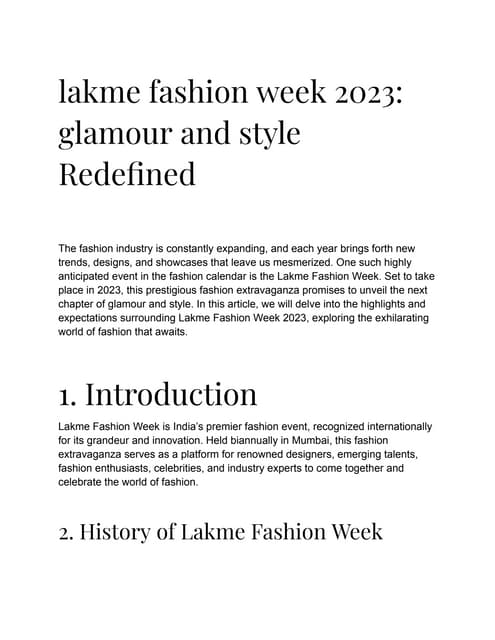 lakme fashion week 2023: glamour and style Redefined

The fashion industry is constantly expanding, and each year brings forth new trends, designs, and showcases that leave us mesmerized. One such highly anticipated event in the fashion calendar is the Lakme Fashion Week. Set to take place in 2023, this prestigious fashion extravaganza promises to unveil the next chapter of glamour and style. In this article, we will delve into the highlights and expectations surrounding Lakme Fashion Week 2023, exploring the exhilarating world of fashion that awaits.

1. Introduction

Lakme Fashion Week is India's premier fashion event, recognized internationally for its grandeur and innovation. Held biannually in Mumbai, this fashion extravaganza serves as a platform for renowned designers, emerging talents, fashion enthusiasts, celebrities, and industry experts to come together and celebrate the world of fashion.

2. History of Lakme Fashion Week